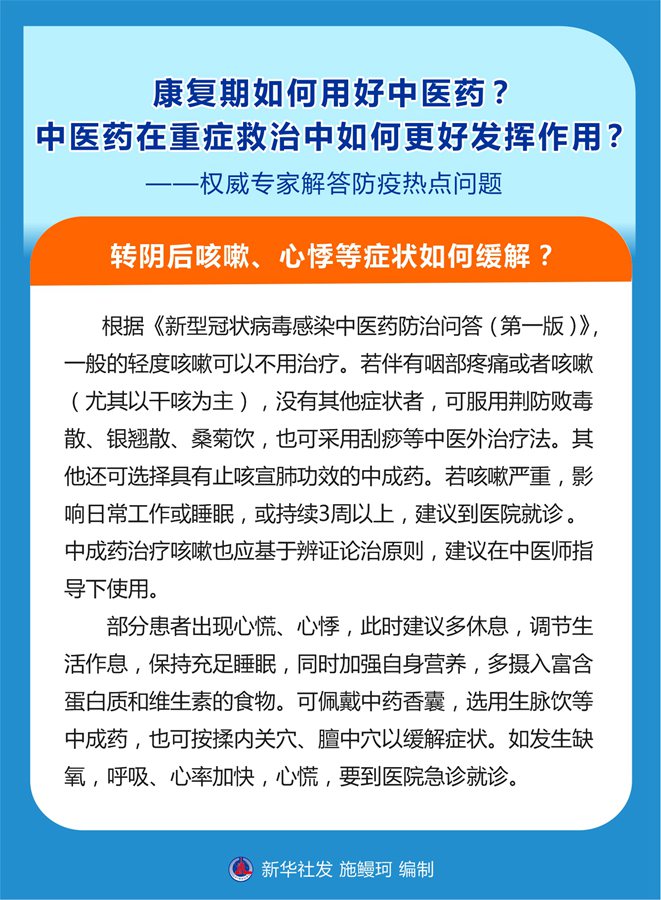 康复期如何用好中医药？
中医药在重症救治中如何更好发挥作用？
——权威专家解答防疫热点问题

转阴后咳嗽、心悸等症状如何缓解？

根据《新型冠状病毒感染中医药防治问答（第一版）》，一般的轻度咳嗽可以不用治疗。若伴有咽部疼痛或者咳嗽（尤其以干咳为主），没有其他症状者，可服用荆防败毒散、银翘散、桑菊饮，也可采用刮痧等中医外治疗法。其他还可选择具有止咳宣肺功效的中成药。若咳嗽严重，影响日常工作或睡眠，或持续3周以上，建议到医院就诊。中成药治疗咳嗽也应基于辨证论治原则，建议在中医师指导下使用。

部分患者出现心慌、心悸，此时建议多休息，调节生活作息，保持充足睡眠，同时加强自身营养，多摄入富含蛋白质和维生素的食物。可佩戴中药香囊，选用生脉饮等中成药，也可按揉内关穴、膻中穴以缓解症状。如发生缺氧，呼吸、心率加快，心慌，要到医院急诊就诊。

新华社发 施鳗珂 编制